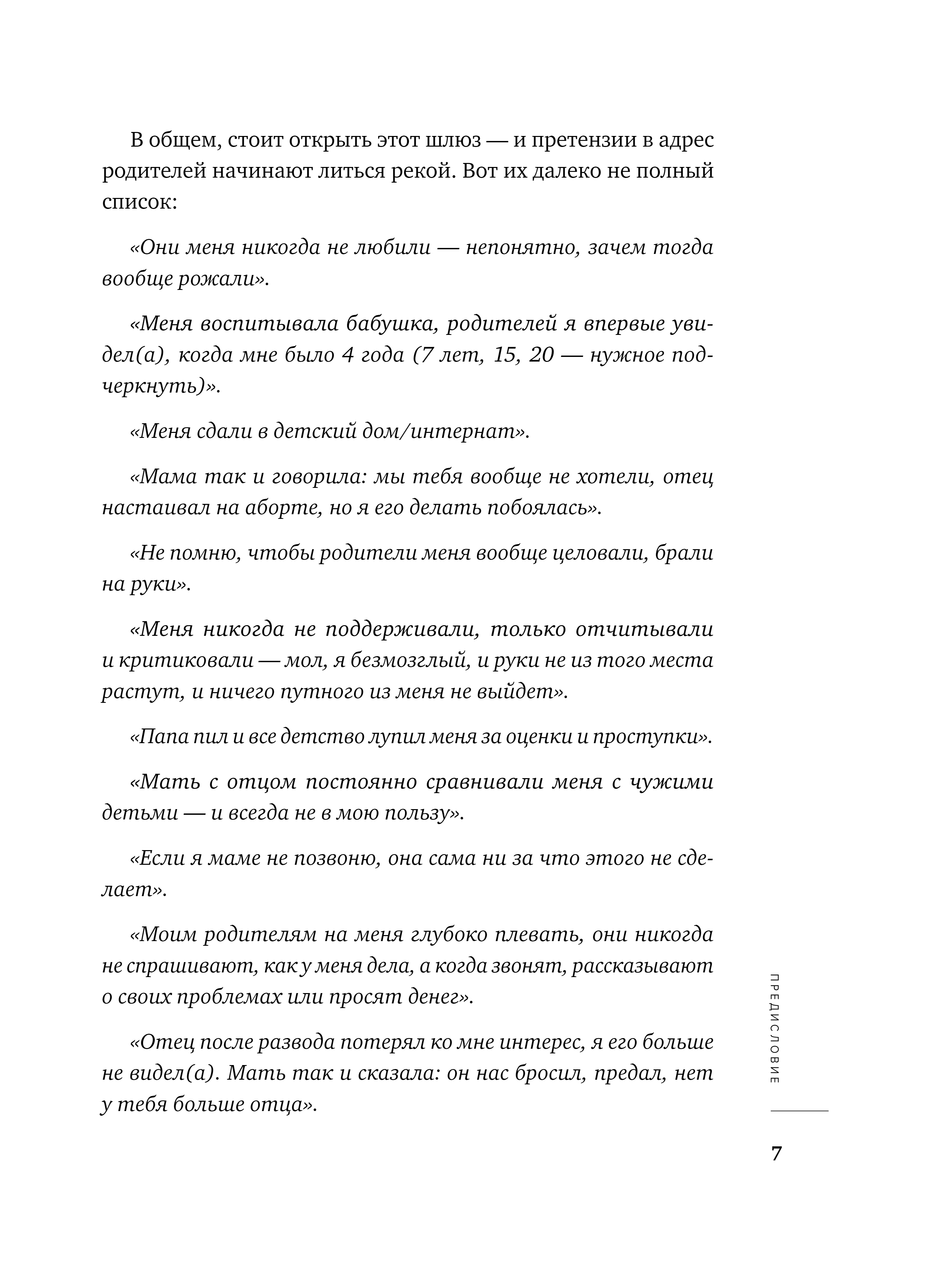 В общем, стоит открыть этот шлюз — и претензии в адрес родителей начинают литься рекой. Вот их далеко не полный список:

«Они меня никогда не любили — непонятно, зачем тогда вообще рожали».

«Меня воспитывала бабушка, родителей я впервые увидел(а), когда мне было 4 года (7 лет, 15, 20 — нужное подчеркнуть)».

«Меня сдали в детский дом/интернат».

«Мама так и говорила: мы тебя вообще не хотели, отец настаивал на аборте, но я его делать побоялась».

«Не помню, чтобы родители меня вообще целовали, брали на руки».

«Меня никогда не поддерживали, только отчитывали и критиковали — мол, я безмозглый, и руки не из того места растут, и ничего путного из меня не выйдет».

«Папа пил и все детство лупил меня за оценки и проступки».

«Мать с отцом постоянно сравнивали меня с чужими детьми — и всегда не в мою пользу».

«Если я маме не позвоню, она сама ни за что этого не сделает».

«Моим родителям на меня глубоко плевать, они никогда не спрашивают, как у меня дела, а когда звонят, рассказывают о своих проблемах или просят денег».

«Отец после развода потерял ко мне интерес, я его больше не видел(а). Мать так и сказала: он нас бросил, предал, нет у тебя больше отца».

ПРЕДИСЛОВИЕ

7